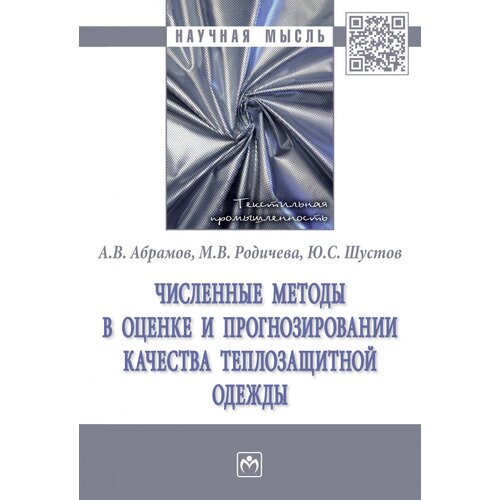 НАУЧНАЯ МЫСЛЬ

Текстильная промышленность

А.В. Абрамов, М.В. Родичева, Ю.С. Шустов

ЧИСЛЕННЫЕ МЕТОДЫ
В ОЦЕНКЕ И ПРОГНОЗИРОВАНИИ
КАЧЕСТВА ТЕПЛОЗАЩИТНОЙ
ОДЕЖДЫ